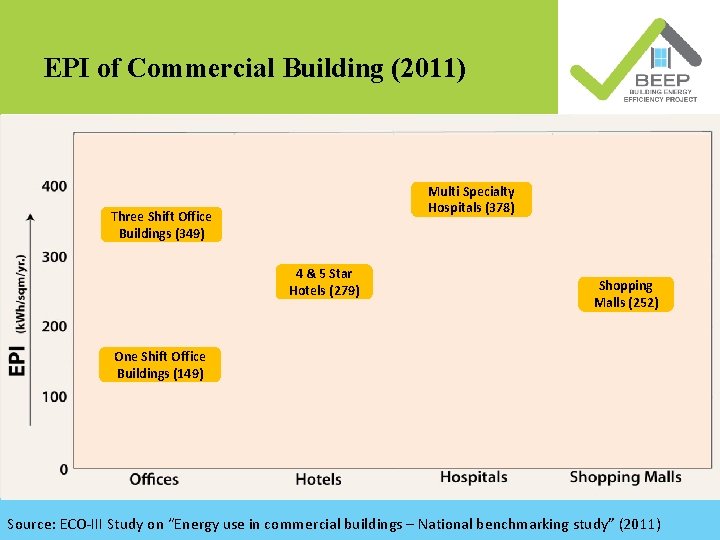 EPI of Commercial Building (2011)

BEEP
BUILDING ENERGY EFFICIENCY PROJECT

EPI (kWh/sqm/yr.)

400
300
200
100
0

Three Shift Office Buildings (349)

One Shift Office Buildings (149)

4 & 5 Star Hotels (279)

Multi Specialty Hospitals (378)

Shopping Malls (252)

Offices
Hotels
Hospitals
Shopping Malls

Source: ECO-III Study on "Energy use in commercial buildings – National benchmarking study" (2011)